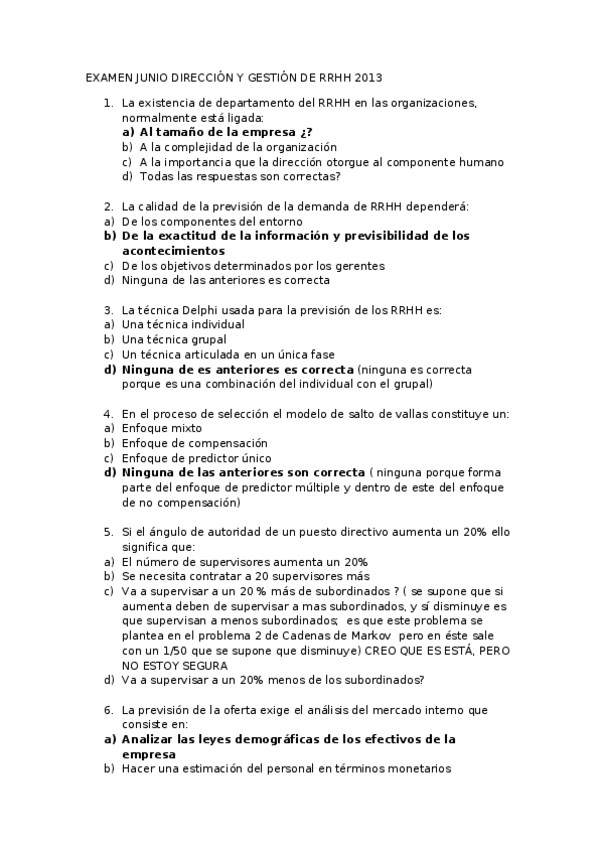 EXAMEN JUNIO DIRECCIÓN Y GESTIÓN DE RRHH 2013

1. La existencia de departamento del RRHH en las organizaciones, normalmente está ligada:
a) Al tamaño de la empresa ¿?
b) A la complejidad de la organización
c) A la importancia que la dirección otorgue al componente humano
d) Todas las respuestas son correctas?

2. La calidad de la previsión de la demanda de RRHH dependerá:
a) De los componentes del entorno
b) De la exactitud de la información y previsibilidad de los acontecimientos
c) De los objetivos determinados por los gerentes
d) Ninguna de las anteriores es correcta

3. La técnica Delphi usada para la previsión de los RRHH es:
a) Una técnica individual
b) Una técnica grupal
c) Un técnica articulada en un única fase
d) Ninguna de es anteriores es correcta (ninguna es correcta porque es una combinación del individual con el grupal)

4. En el proceso de selección el modelo de salto de vallas constituye un:
a) Enfoque mixto
b) Enfoque de compensación
c) Enfoque de predictor único
d) Ninguna de las anteriores son correcta ( ninguna porque forma parte del enfoque de predictor múltiple y dentro de este del enfoque de no compensación)

5. Si el ángulo de autoridad de un puesto directivo aumenta un 20% ello significa que:
a) El número de supervisores aumenta un 20%
b) Se necesita contratar a 20 supervisores más
c) Va a supervisar a un 20 % más de subordinados ? ( se supone que si aumenta deben de supervisar a mas subordinados, y sí disminuye es que supervisan a menos subordinados; es que este problema se plantea en el problema 2 de Cadenas de Markov pero en éste sale con un 1/50 que se supone que disminuye) CREO QUE ES ESTÁ, PERO NO ESTOY SEGURA
d) Va a supervisar a un 20% menos de los subordinados?

6. La previsión de la oferta exige el análisis del mercado interno que consiste en:
a) Analizar las leyes demográficas de los efectivos de la empresa
b) Hacer una estimación del personal en términos monetarios